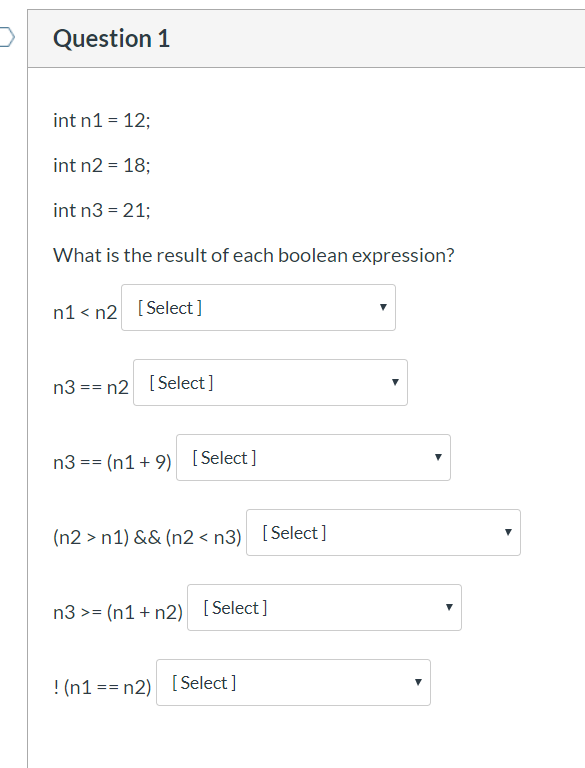 Question 1

int n1 = 12;

int n2 = 18;

int n3 = 21;

What is the result of each boolean expression?

n1 < n2 [ Select ]

n3 == n2 [ Select ]

n3 == (n1 + 9) [ Select ]

(n2 > n1) && (n2 < n3) [ Select ]

n3 >= (n1 + n2) [ Select ]

! (n1 == n2) [ Select ]